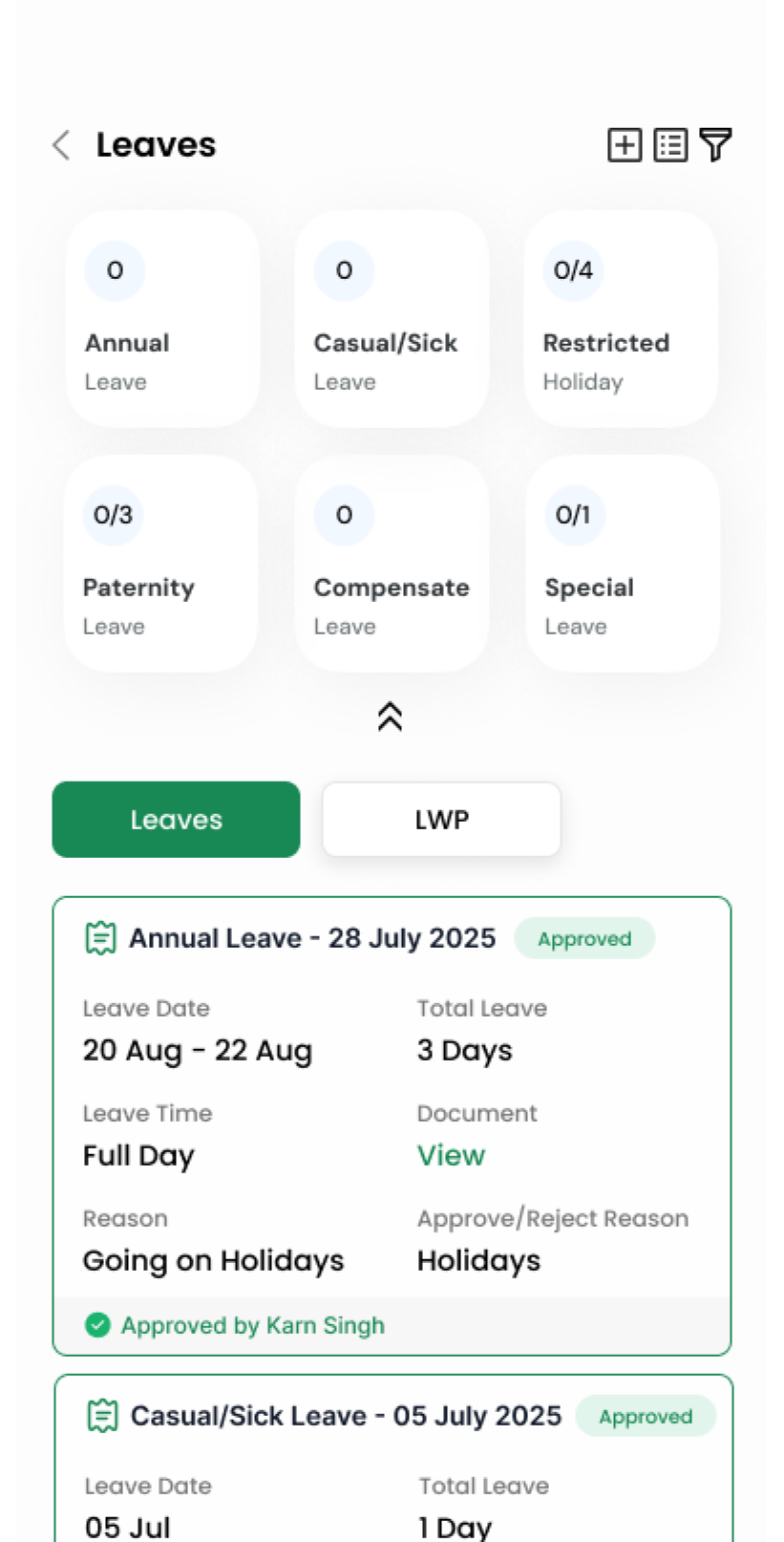 Leaves

0
Annual
Leave

0
Casual/Sick
Leave

0/4
Restricted
Holiday

0/3
Paternity
Leave

0
Compensate
Leave

0/1
Special
Leave

Leaves
LWP

Annual Leave - 28 July 2025 Approved

Leave Date
20 Aug - 22 Aug

Total Leave
3 Days

Leave Time
Full Day

Document
View

Reason
Going on Holidays

Approve/Reject Reason
Holidays

Approved by Karn Singh

Casual/Sick Leave - 05 July 2025 Approved

Leave Date
05 Jul

Total Leave
1 Day